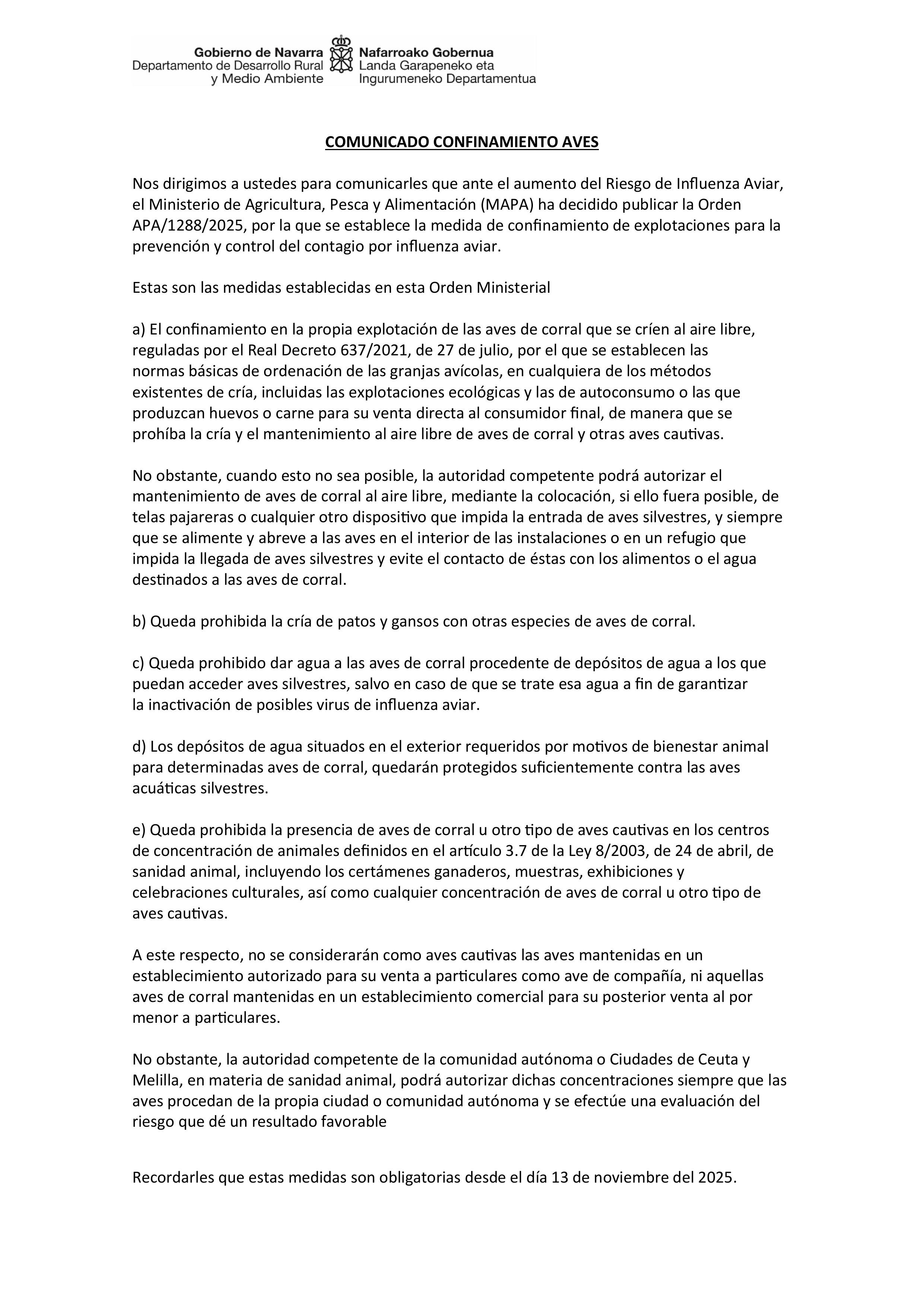 Gobierno de Navarra
Departamento de Desarrollo Rural
y Medio Ambiente

Nafarroako Gobernua
Landa Garapeneko eta
Ingurumeneko Departamentua

COMUNICADO CONFINAMIENTO AVES

Nos dirigimos a ustedes para comunicarles que ante el aumento del Riesgo de Influenza Aviar, el Ministerio de Agricultura, Pesca y Alimentación (MAPA) ha decidido publicar la Orden APA/1288/2025, por la que se establece la medida de confinamiento de explotaciones para la prevención y control del contagio por influenza aviar.

Estas son las medidas establecidas en esta Orden Ministerial

a) El confinamiento en la propia explotación de las aves de corral que se críen al aire libre, reguladas por el Real Decreto 637/2021, de 27 de julio, por el que se establecen las normas básicas de ordenación de las granjas avícolas, en cualquiera de los métodos existentes de cría, incluidas las explotaciones ecológicas y las de autoconsumo o las que produzcan huevos o carne para su venta directa al consumidor final, de manera que se prohíba la cría y el mantenimiento al aire libre de aves de corral y otras aves cautivas.

No obstante, cuando esto no sea posible, la autoridad competente podrá autorizar el mantenimiento de aves de corral al aire libre, mediante la colocación, si ello fuera posible, de telas pajareras o cualquier otro dispositivo que impida la entrada de aves silvestres, y siempre que se alimente y abreve a las aves en el interior de las instalaciones o en un refugio que impida la llegada de aves silvestres y evite el contacto de éstas con los alimentos o el agua destinados a las aves de corral.

b) Queda prohibida la cría de patos y gansos con otras especies de aves de corral.

c) Queda prohibido dar agua a las aves de corral procedente de depósitos de agua a los que puedan acceder aves silvestres, salvo en caso de que se trate esa agua a fin de garantizar la inactivación de posibles virus de influenza aviar.

d) Los depósitos de agua situados en el exterior requeridos por motivos de bienestar animal para determinadas aves de corral, quedarán protegidos suficientemente contra las aves acuáticas silvestres.

e) Queda prohibida la presencia de aves de corral u otro tipo de aves cautivas en los centros de concentración de animales definidos en el artículo 3.7 de la Ley 8/2003, de 24 de abril, de sanidad animal, incluyendo los certámenes ganaderos, muestras, exhibiciones y celebraciones culturales, así como cualquier concentración de aves de corral u otro tipo de aves cautivas.

A este respecto, no se considerarán como aves cautivas las aves mantenidas en un establecimiento autorizado para su venta a particulares como ave de compañía, ni aquellas aves de corral mantenidas en un establecimiento comercial para su posterior venta al por menor a particulares.

No obstante, la autoridad competente de la comunidad autónoma o Ciudades de Ceuta y Melilla, en materia de sanidad animal, podrá autorizar dichas concentraciones siempre que las aves procedan de la propia ciudad o comunidad autónoma y se efectúe una evaluación del riesgo que dé un resultado favorable

Recordarles que estas medidas son obligatorias desde el día 13 de noviembre del 2025.